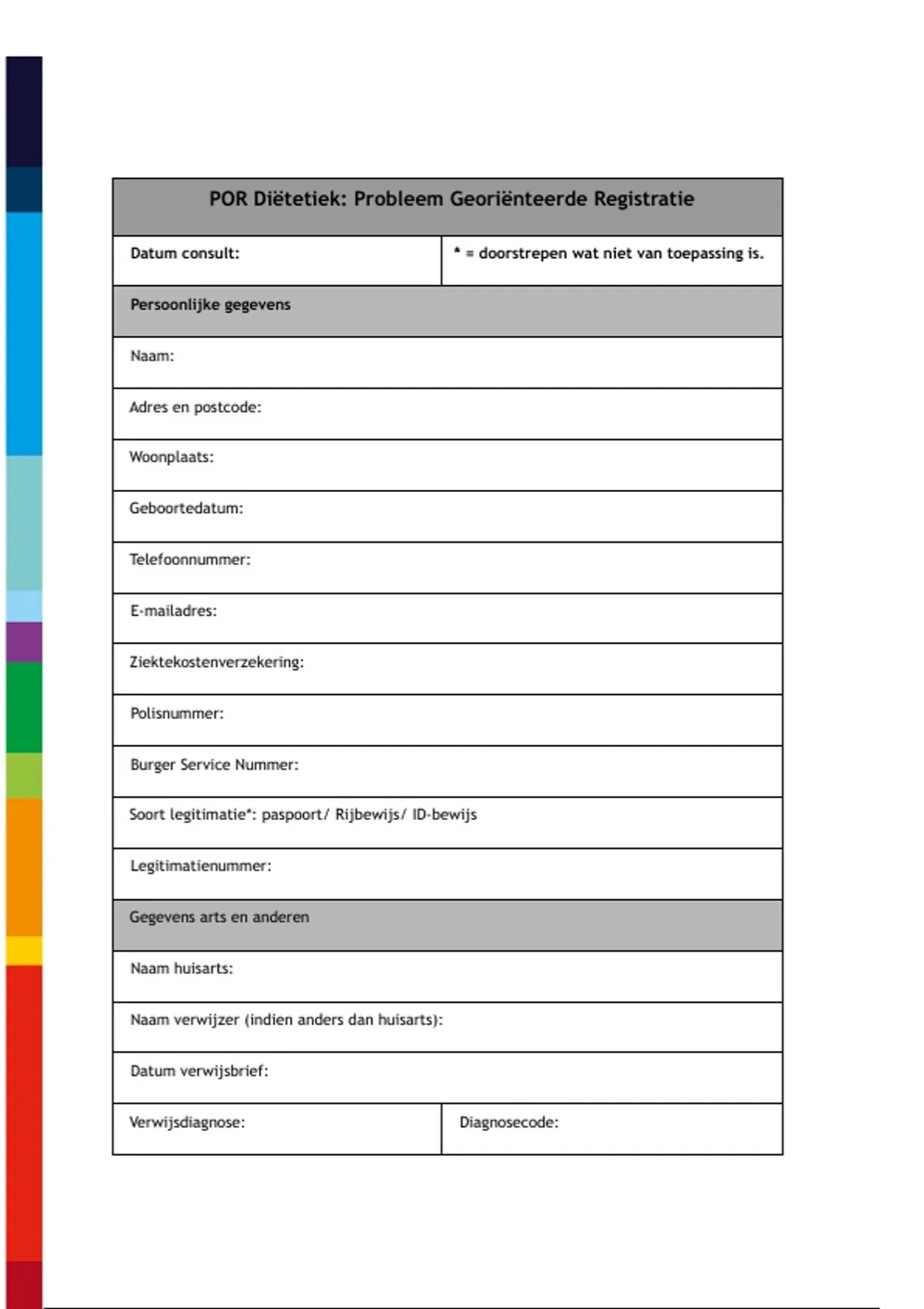 POR Diëtetiek: Probleem Georiënteerde Registratie

Datum consult:

* = doorstrepen wat niet van toepassing is.

Persoonlijke gegevens

Naam:

Adres en postcode:

Woonplaats:

Geboortedatum:

Telefoonnummer:

E-mailadres:

Ziektekostenverzekering:

Polisnummer:

Burger Service Nummer:

Soort legitimatie*: paspoort/ Rijbewijs/ ID-bewijs

Legitimatienummer:

Gegevens arts en anderen

Naam huisarts:

Naam verwijzer (indien anders dan huisarts):

Datum verwijsbrief:

Verwijsdiagnose:

Diagnosecode: